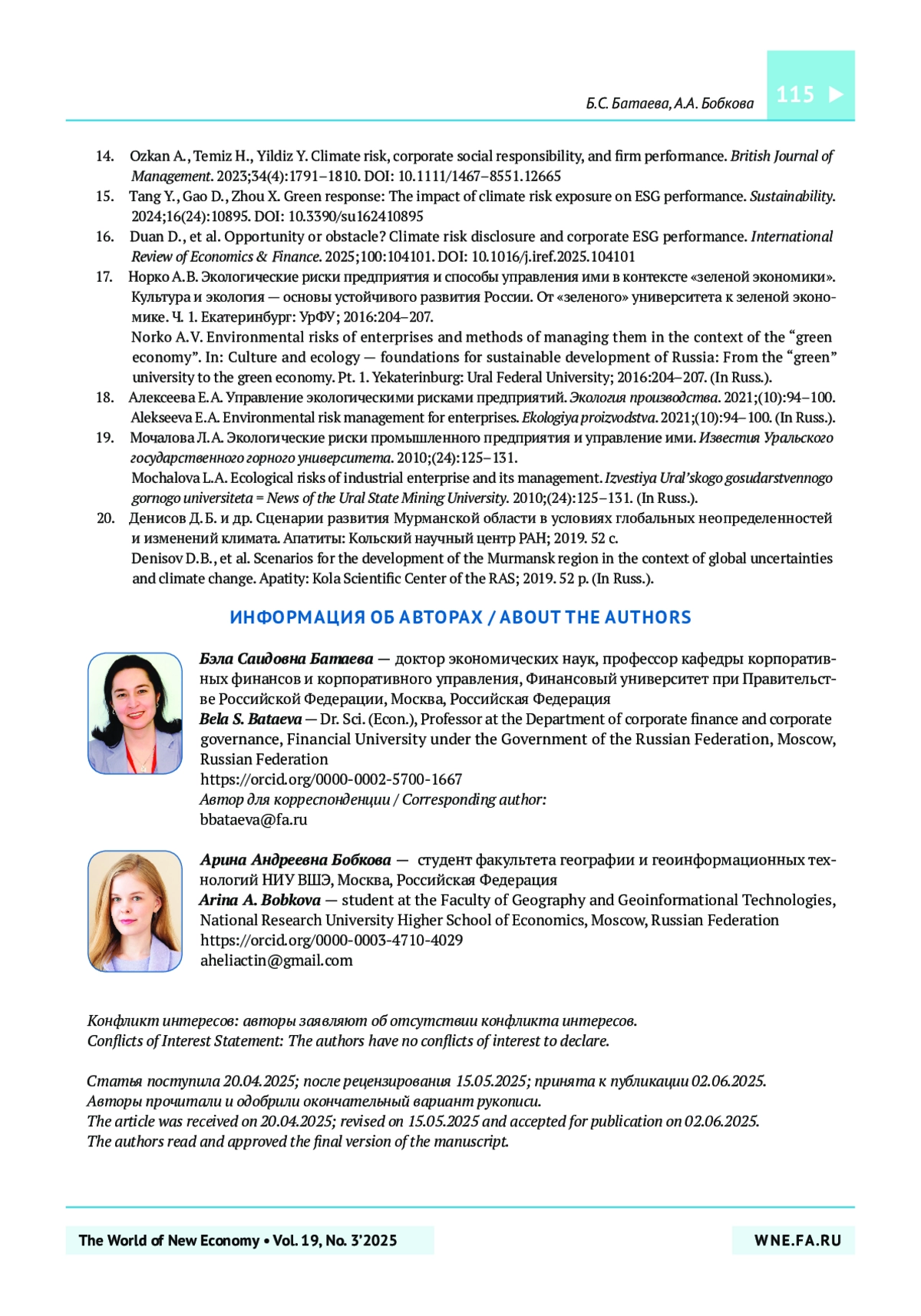 Б.С. Батаева, А.А. Бобкова

115

14. Ozkan A., Temiz H., Yildiz Y. Climate risk, corporate social responsibility, and firm performance. British Journal of Management. 2023;34(4):1791–1810. DOI: 10.1111/1467–8551.12665

15. Tang Y., Gao D., Zhou X. Green response: The impact of climate risk exposure on ESG performance. Sustainability. 2024;16(24):10895. DOI: 10.3390/su162410895

16. Duan D., et al. Opportunity or obstacle? Climate risk disclosure and corporate ESG performance. International Review of Economics & Finance. 2025;100:104101. DOI: 10.1016/j.iref.2025.104101

17. Норко А.В. Экологические риски предприятия и способы управления ими в контексте «зеленой экономики». Культура и экология — основы устойчивого развития России. От «зеленого» университета к зеленой экономике. Ч. 1. Екатеринбург: УрФУ; 2016:204–207.
Norko A.V. Environmental risks of enterprises and methods of managing them in the context of the “green economy”. In: Culture and ecology — foundations for sustainable development of Russia: From the “green” university to the green economy. Pt. 1. Yekaterinburg: Ural Federal University; 2016:204–207. (In Russ.).

18. Алексеева Е.А. Управление экологическими рисками предприятий. Экология производства. 2021;(10):94–100.
Alekseeva E.A. Environmental risk management for enterprises. Ekologiya proizvodstva. 2021;(10):94–100. (In Russ.).

19. Мочалова Л.А. Экологические риски промышленного предприятия и управление ими. Известия Уральского государственного горного университета. 2010;(24):125–131.
Mochalova L.A. Ecological risks of industrial enterprise and its management. Izvestiya Ural’skogo gosudarstvennogo gornogo universiteta = News of the Ural State Mining University. 2010;(24):125–131. (In Russ.).

20. Денисов Д.Б. и др. Сценарии развития Мурманской области в условиях глобальных неопределенностей и изменений климата. Апатиты: Кольский научный центр РАН; 2019. 52 с.
Denisov D.B., et al. Scenarios for the development of the Murmansk region in the context of global uncertainties and climate change. Apatity: Kola Scientific Center of the RAS; 2019. 52 p. (In Russ.).

ИНФОРМАЦИЯ ОБ АВТОРАХ / ABOUT THE AUTHORS

Бэла Саидовна Батаева — доктор экономических наук, профессор кафедры корпоративных финансов и корпоративного управления, Финансовый университет при Правительстве Российской Федерации, Москва, Российская Федерация
Bela S. Bataeva — Dr. Sci. (Econ.), Professor at the Department of corporate finance and corporate governance, Financial University under the Government of the Russian Federation, Moscow, Russian Federation
https://orcid.org/0000-0002-5700-1667
Автор для корреспонденции / Corresponding author:
bbataeva@fa.ru

Арина Андреевна Бобкова — студент факультета географии и геоинформационных технологий НИУ ВШЭ, Москва, Российская Федерация
Arina A. Bobkova — student at the Faculty of Geography and Geoinformational Technologies, National Research University Higher School of Economics, Moscow, Russian Federation
https://orcid.org/0000-0003-4710-4029
aheliactin@gmail.com

Конфликт интересов: авторы заявляют об отсутствии конфликта интересов.
Conflicts of Interest Statement: The authors have no conflicts of interest to declare.

Статья поступила 20.04.2025; после рецензирования 15.05.2025; принята к публикации 02.06.2025.
Авторы прочитали и одобрили окончательный вариант рукописи.
The article was received on 20.04.2025; revised on 15.05.2025 and accepted for publication on 02.06.2025.
The authors read and approved the final version of the manuscript.

The World of New Economy • Vol. 19, No. 3’2025

WNE.FA.RU